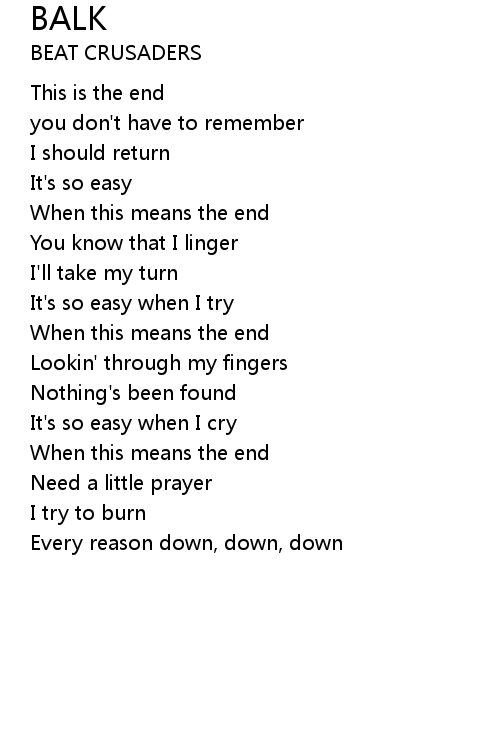 BALK
BEAT CRUSADERS

This is the end
you don't have to remember
I should return
It's so easy
When this means the end
You know that I linger
I'll take my turn
It's so easy when I try
When this means the end
Lookin' through my fingers
Nothing's been found
It's so easy when I cry
When this means the end
Need a little prayer
I try to burn
Every reason down, down, down